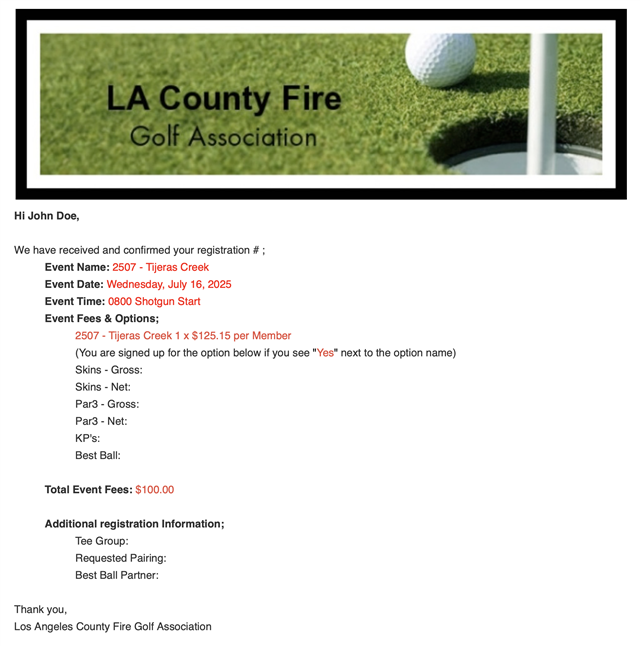 LA County Fire
Golf Association

Hi John Doe,

We have received and confirmed your registration # ;

Event Name: 2507 - Tijeras Creek
Event Date: Wednesday, July 16, 2025
Event Time: 0800 Shotgun Start
Event Fees & Options;
2507 - Tijeras Creek 1 x $125.15 per Member
(You are signed up for the option below if you see "Yes" next to the option name)
Skins - Gross:
Skins - Net:
Par3 - Gross:
Par3 - Net:
KP's:
Best Ball:

Total Event Fees: $100.00

Additional registration Information;
Tee Group:
Requested Pairing:
Best Ball Partner:

Thank you,
Los Angeles County Fire Golf Association